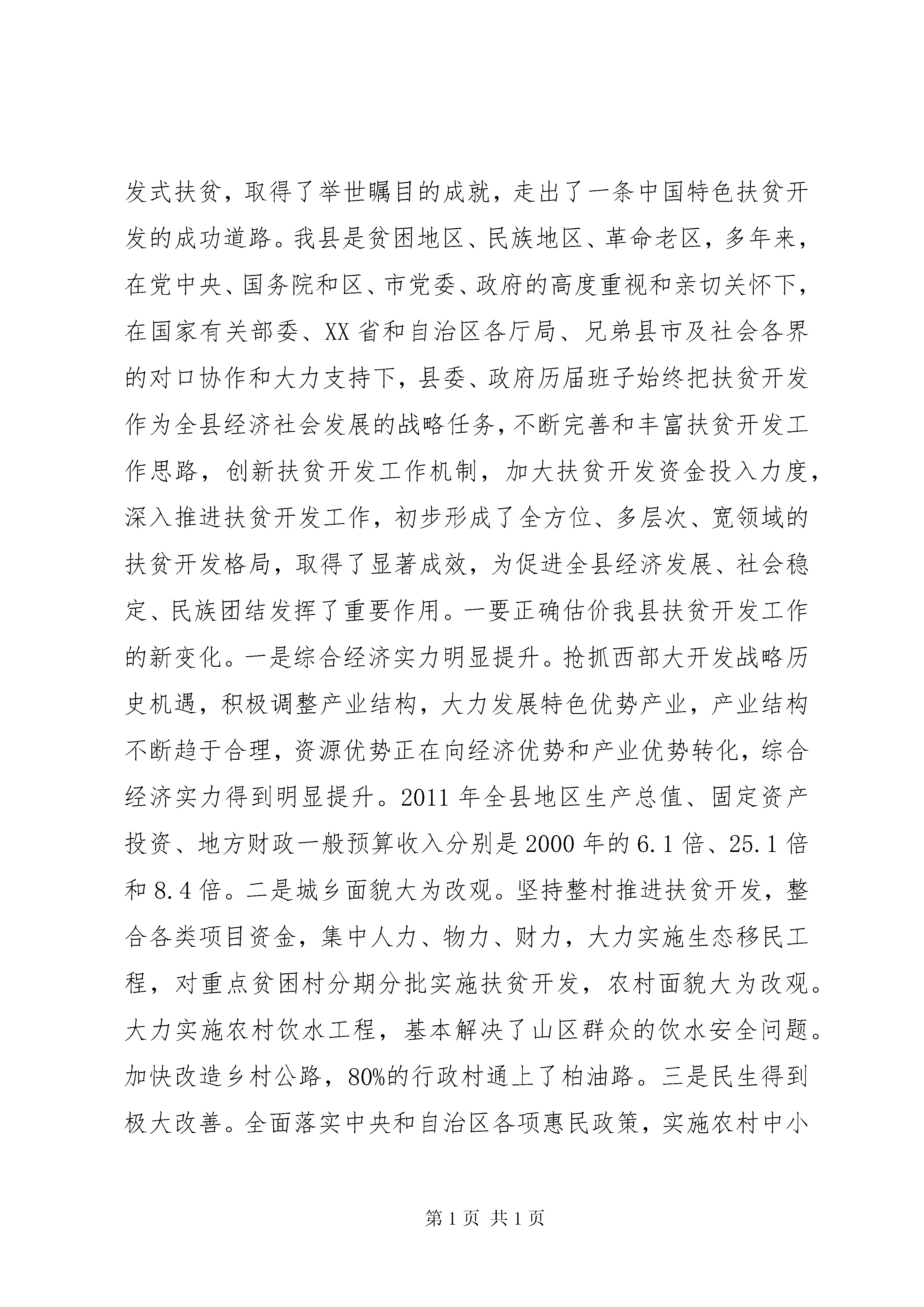 发式扶贫，取得了举世瞩目的成就，走出了一条中国特色扶贫开发的成功道路。我县是贫困地区、民族地区、革命老区，多年来，在党中央、国务院和区、市党委、政府的高度重视和亲切关怀下，在国家有关部委、XX省和自治区各厅局、兄弟县市及社会各界的对口协作和大力支持下，县委、政府历届班子始终把扶贫开发作为全县经济社会发展的战略任务，不断完善和丰富扶贫开发工作思路，创新扶贫开发工作机制，加大扶贫开发资金投入力度，深入推进扶贫开发工作，初步形成了全方位、多层次、宽领域的扶贫开发格局，取得了显著成效，为促进全县经济发展、社会稳定、民族团结发挥了重要作用。一要正确估价我县扶贫开发工作的新变化。一是综合经济实力明显提升。抢抓西部大开发战略历史机遇，积极调整产业结构，大力发展特色优势产业，产业结构不断趋于合理，资源优势正在向经济优势和产业优势转化，综合经济实力得到明显提升。2011年全县地区生产总值、固定资产投资、地方财政一般预算收入分别是2000年的6.1倍、25.1倍和8.4倍。二是城乡面貌大为改观。坚持整村推进扶贫开发，整合各类项目资金，集中人力、物力、财力，大力实施生态移民工程，对重点贫困村分期分批实施扶贫开发，农村面貌大为改观。大力实施农村饮水工程，基本解决了山区群众的饮水安全问题。加快改造乡村公路，80%的行政村通上了柏油路。三是民生得到极大改善。全面落实中央和自治区各项惠民政策，实施农村中小

第1页 共1页